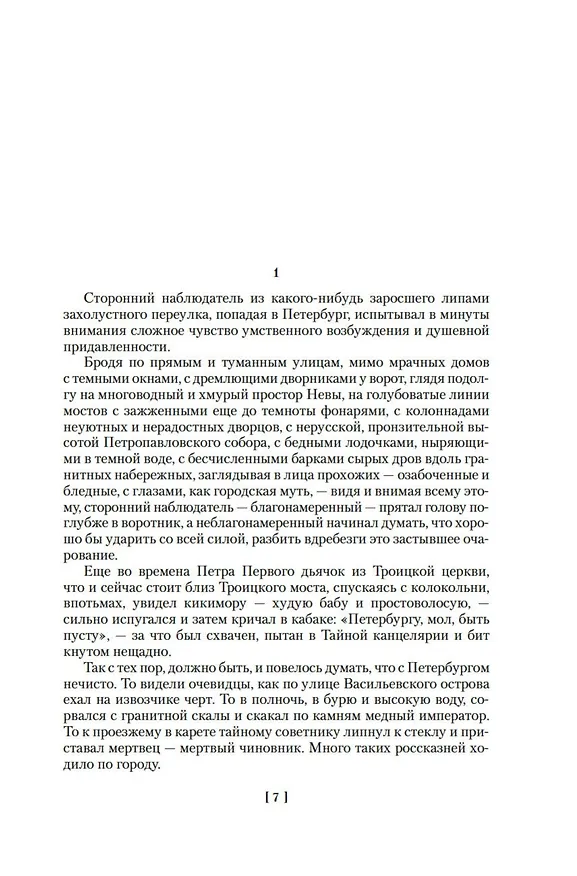 1

Сторонний наблюдатель из какого-нибудь заросшего липами захолустного переулка, попадая в Петербург, испытывал в минуты внимания сложное чувство умственного возбуждения и душевной придавленности.

Бродя по прямым и туманным улицам, мимо мрачных домов с темными окнами, с дремлющими дворниками у ворот, глядя подолгу на многоводный и хмурый простор Невы, на голубоватые линии мостов с зажженными еще до темноты фонарями, с колоннадами неуютных и нерадостных дворцов, с нерусской, пронзительной высотой Петропавловского собора, с бедными лодочками, ныряющими в темной воде, с бесчисленными барками сырых дров вдоль гранитных набережных, заглядывая в лица прохожих — озабоченные и бледные, с глазами, как городская муть, — видя и внимая всему этому, сторонний наблюдатель — благонамеренный — прятал голову поглубже в воротник, а неблагонамеренный начинал думать, что хорошо бы ударить со всей силой, разбить вдребезги это застывшее очарование.

Еще во времена Петра Первого дьячок из Троицкой церкви, что и сейчас стоит близ Троицкого моста, спускаясь с колокольни, впотьмах, увидел кикимору — худую бабу и простоволосую, — сильно испугался и затем кричал в кабаке: «Петербургу, мол, быть пусту», — за что был схвачен, пытан в Тайной канцелярии и бит кнутом нещадно.

Так с тех пор, должно быть, и повелось думать, что с Петербургом нечисто. То видели очевидцы, как по улице Васильевского острова ехал на извозчике черт. То в полночь, в бурю и высокую воду, сорвался с гранитной скалы и скакал по камням медный император. То к проезжему в карете тайному советнику липнул к стеклу и приставал мертвец — мертвый чиновник. Много таких россказней ходило по городу.

[ 7 ]